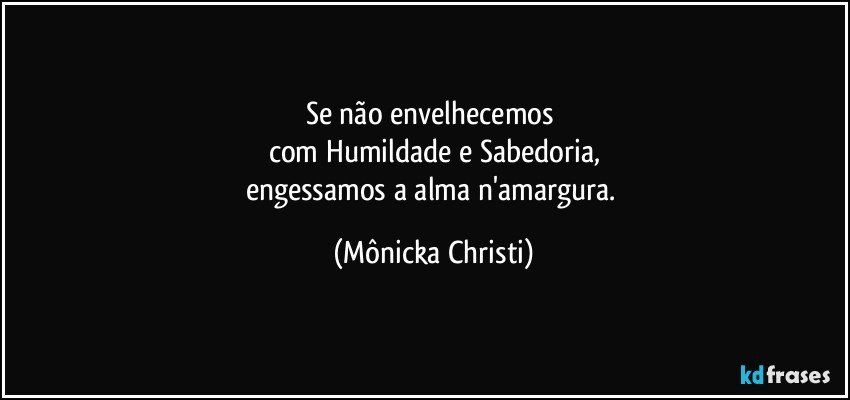 Se não envelhecemos
com Humildade e Sabedoria,
engessamos a alma n'amargura.

(Mônicka Christi)

kdfrases